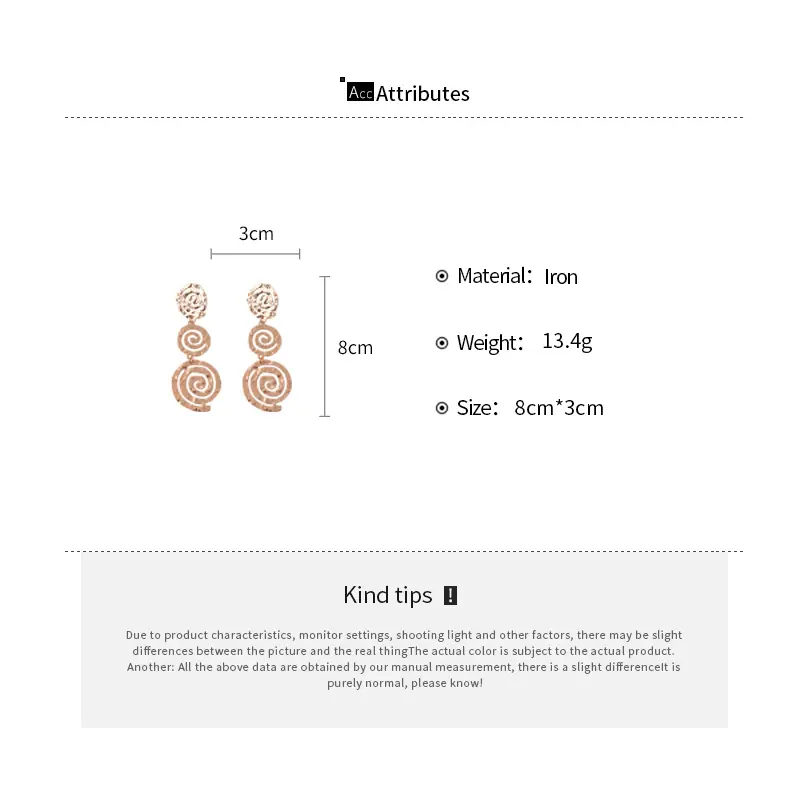 Acc Attributes

3cm

8cm

Material: Iron

Weight: 13.4g

Size: 8cm*3cm

Kind tips !

Due to product characteristics, monitor settings, shooting light and other factors, there may be slight differences between the picture and the real thingThe actual color is subject to the actual product. Another: All the above data are obtained by our manual measurement, there is a slight differenceIt is purely normal, please know!